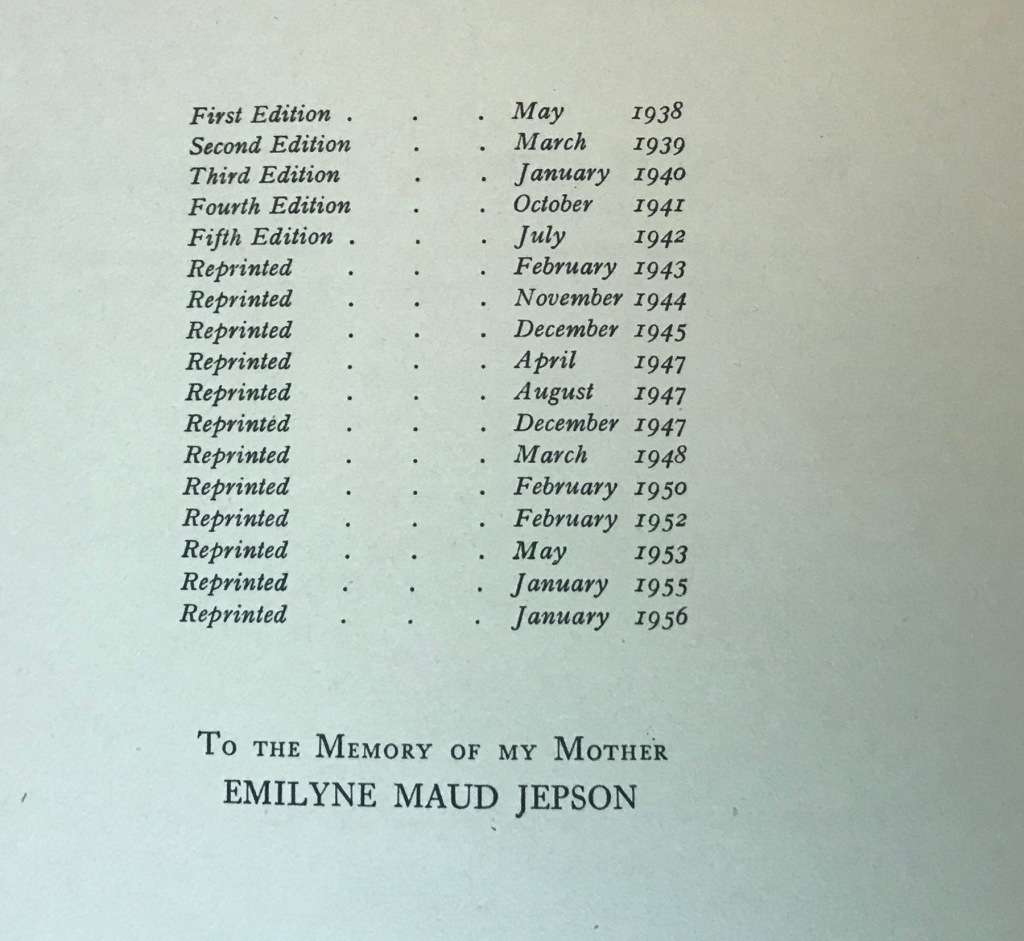 First Edition May 1938
Second Edition March 1939
Third Edition January 1940
Fourth Edition October 1941
Fifth Edition July 1942
Reprinted February 1943
Reprinted November 1944
Reprinted December 1945
Reprinted April 1947
Reprinted August 1947
Reprinted December 1947
Reprinted March 1948
Reprinted February 1950
Reprinted February 1952
Reprinted May 1953
Reprinted January 1955
Reprinted January 1956

To the Memory of my Mother
EMILYNE MAUD JEPSON